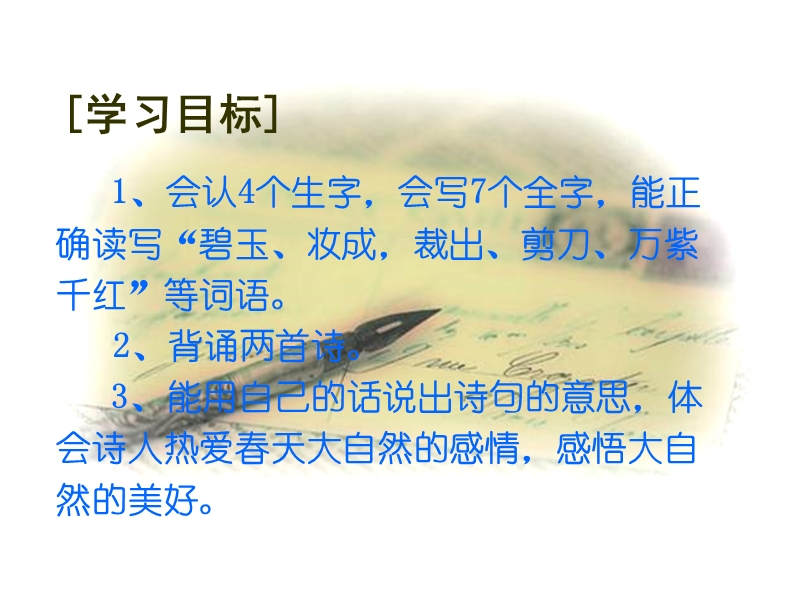 [学习目标]

1、会认4个生字，会写7个全字，能正确读写“碧玉、妆成，裁出、剪刀、万紫千红”等词语。

2、背诵两首诗。

3、能用自己的话说出诗句的意思，体会诗人热爱春天大自然的感情，感悟大自然的美好。